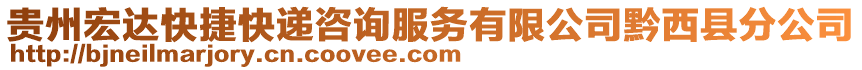 贵州宏达快捷快递咨询服务有限公司黔西县分公司
http://bjneilmarjory.cn.coovee.com